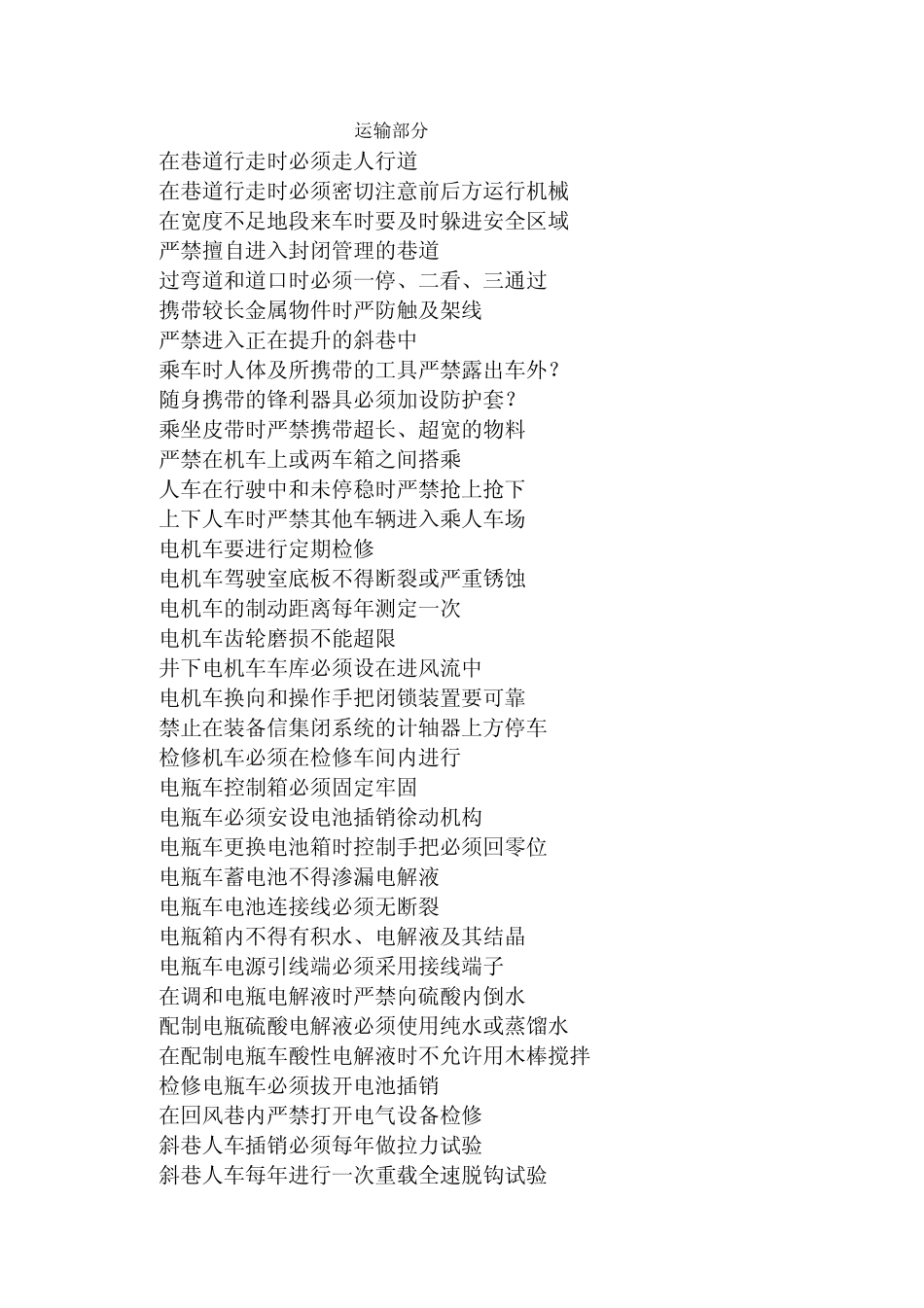 运输部分

在巷道行走时必须走人行道
在巷道行走时必须密切注意前后方运行机械
在宽度不足地段来车时要及时躲进安全区域
严禁擅自进入封闭管理的巷道
过弯道和道口时必须一停、二看、三通过
携带较长金属物件时严防触及架线
严禁进入正在提升的斜巷中
乘车时人体及所携带的工具严禁露出车外?
随身携带的锋利器具必须加设防护套?
乘坐皮带时严禁携带超长、超宽的物料
严禁在机车上或两车箱之间搭乘
人车在行驶中和未停稳时严禁抢上抢下
上下人车时严禁其他车辆进入乘人车场
电机车要进行定期检修
电机车驾驶室底板不得断裂或严重锈蚀
电机车的制动距离每年测定一次
电机车齿轮磨损不能超限
井下电机车车库必须设在进风流中
电机车换向和操作手把闭锁装置要可靠
禁止在装备信集闭系统的计轴器上方停车
检修机车必须在检修车间内进行
电瓶车控制箱必须固定牢固
电瓶车必须安设电池插销徐动机构
电瓶车更换电池箱时控制手把必须回零位
电瓶车蓄电池不得渗漏电解液
电瓶车电池连接线必须无断裂
电瓶箱内不得有积水、电解液及其结晶
电瓶车电源引线端必须采用接线端子
在调和电瓶电解液时严禁向硫酸内倒水
配制电瓶硫酸电解液必须使用纯水或蒸馏水
在配制电瓶车酸性电解液时不允许用木棒搅拌
检修电瓶车必须拔开电池插销
在回风巷内严禁打开电气设备检修
斜巷人车插销必须每年做拉力试验
斜巷人车每年进行一次重载全速脱钩试验